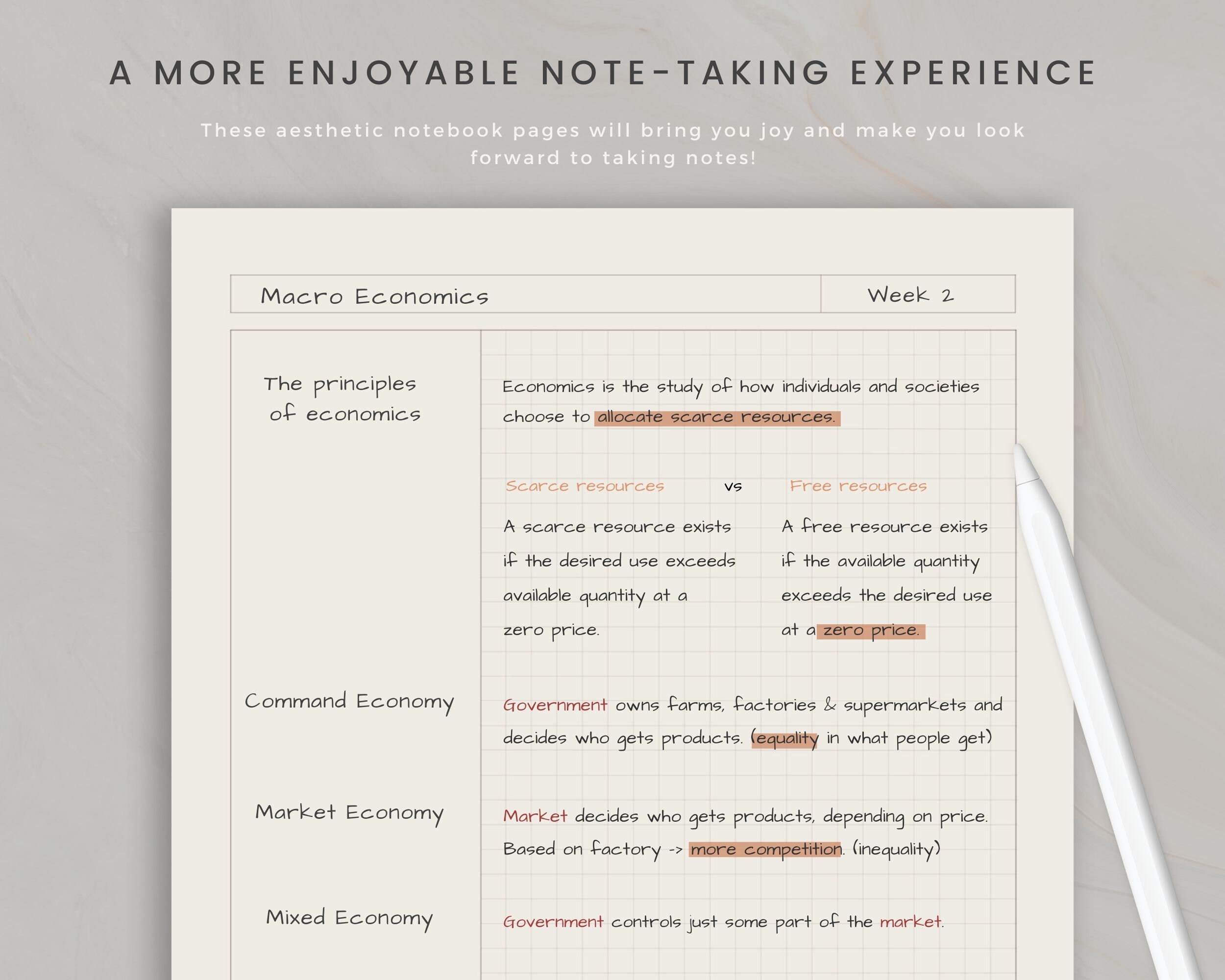 A MORE ENJOYABLE NOTE-TAKING EXPERIENCE

These aesthetic notebook pages will bring you joy and make you look forward to taking notes!

Macro Economics

Week 2

The principles of economics

Economics is the study of how individuals and societies choose to allocate scarce resources.

Scarce resources vs Free resources

A scarce resource exists if the desired use exceeds available quantity at a zero price.

A free resource exists if the available quantity exceeds the desired use at a zero price.

Command Economy

Government owns farms, factories & supermarkets and decides who gets products. (equality in what people get)

Market Economy

Market decides who gets products, depending on price. Based on factory -> more competition. (inequality)

Mixed Economy

Government controls just some part of the market.